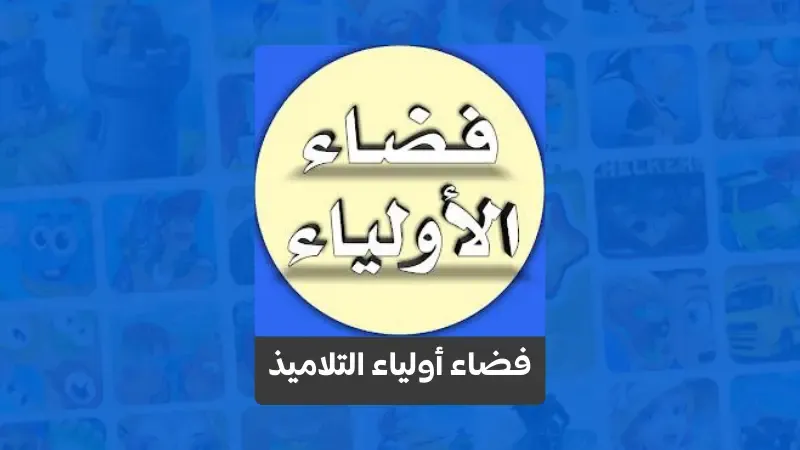 فضاء
الأولياء

فضاء أولياء التلاميذ